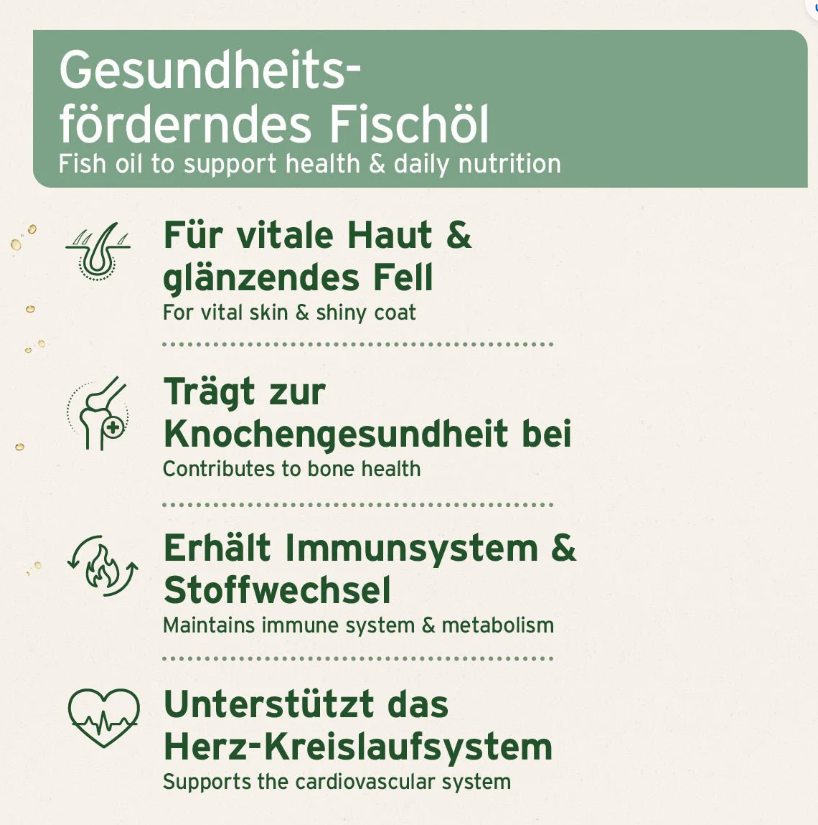 Gesundheitsförderndes Fischöl
Fish oil to support health & daily nutrition

Für vitale Haut & glänzendes Fell
For vital skin & shiny coat

Trägt zur Knochengesundheit bei
Contributes to bone health

Erhält Immunsystem & Stoffwechsel
Maintains immune system & metabolism

Unterstützt das Herz-Kreislaufsystem
Supports the cardiovascular system